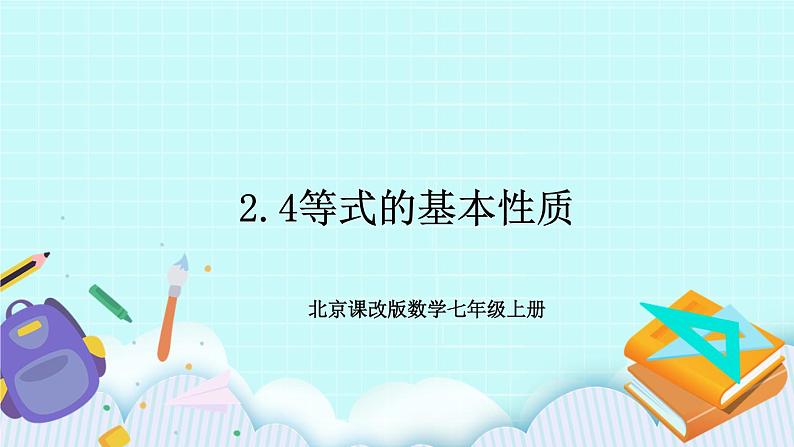 2.4等式的基本性质

北京课改版数学七年级上册